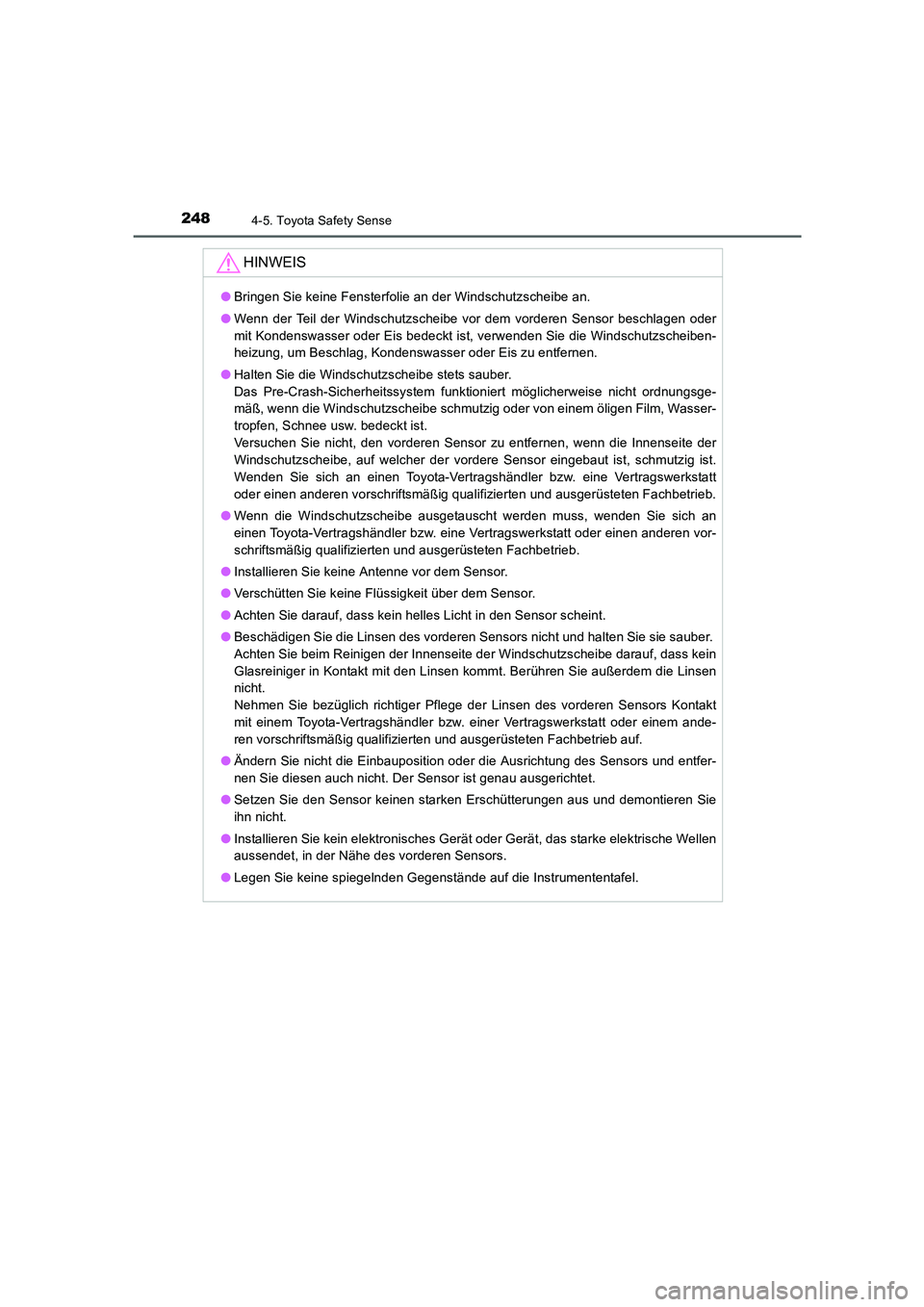 248 4-5. Toyota Safety Sense

HINWEIS

● Bringen Sie keine Fensterfolie an der Windschutzscheibe an.

● Wenn der Teil der Windschutzscheibe vor dem vorderen Sensor beschlagen oder mit Kondenswasser oder Eis bedeckt ist, verwenden Sie die Windschutzscheibenheizung, um Beschlag, Kondenswasser oder Eis zu entfernen.

● Halten Sie die Windschutzscheibe stets sauber.
Das Pre-Crash-Sicherheitssystem funktioniert möglicherweise nicht ordnungsgemäß, wenn die Windschutzscheibe schmutzig oder von einem öligen Film, Wassertropfen, Schnee usw. bedeckt ist.
Versuchen Sie nicht, den vorderen Sensor zu entfernen, wenn die Innenseite der Windschutzscheibe, auf welcher der vordere Sensor eingebaut ist, schmutzig ist. Wenden Sie sich an einen Toyota-Vertragshändler bzw. eine Vertragswerkstatt oder einen anderen vorschriftsmäßig qualifizierten und ausgerüsteten Fachbetrieb.

● Wenn die Windschutzscheibe ausgetauscht werden muss, wenden Sie sich an einen Toyota-Vertragshändler bzw. eine Vertragswerkstatt oder einen anderen vorschriftsmäßig qualifizierten und ausgerüsteten Fachbetrieb.

● Installieren Sie keine Antenne vor dem Sensor.

● Verschütten Sie keine Flüssigkeit über dem Sensor.

● Achten Sie darauf, dass kein helles Licht in den Sensor scheint.

● Beschädigen Sie die Linsen des vorderen Sensors nicht und halten Sie sie sauber.
Achten Sie beim Reinigen der Innenseite der Windschutzscheibe darauf, dass kein Glasreiniger in Kontakt mit den Linsen kommt. Berühren Sie außerdem die Linsen nicht.
Nehmen Sie bezüglich richtiger Pflege der Linsen des vorderen Sensors Kontakt mit einem Toyota-Vertragshändler bzw. einer Vertragswerkstatt oder einem anderen vorschriftsmäßig qualifizierten und ausgerüsteten Fachbetrieb auf.

● Ändern Sie nicht die Einbauposition oder die Ausrichtung des Sensors und entfernen Sie diesen auch nicht. Der Sensor ist genau ausgerichtet.

● Setzen Sie den Sensor keinen starken Erschütterungen aus und demontieren Sie ihn nicht.

● Installieren Sie kein elektronisches Gerät oder Gerät, das starke elektrische Wellen aussendet, in der Nähe des vorderen Sensors.

● Legen Sie keine spiegelnden Gegenstände auf die Instrumententafel.

carmanualsonline.info